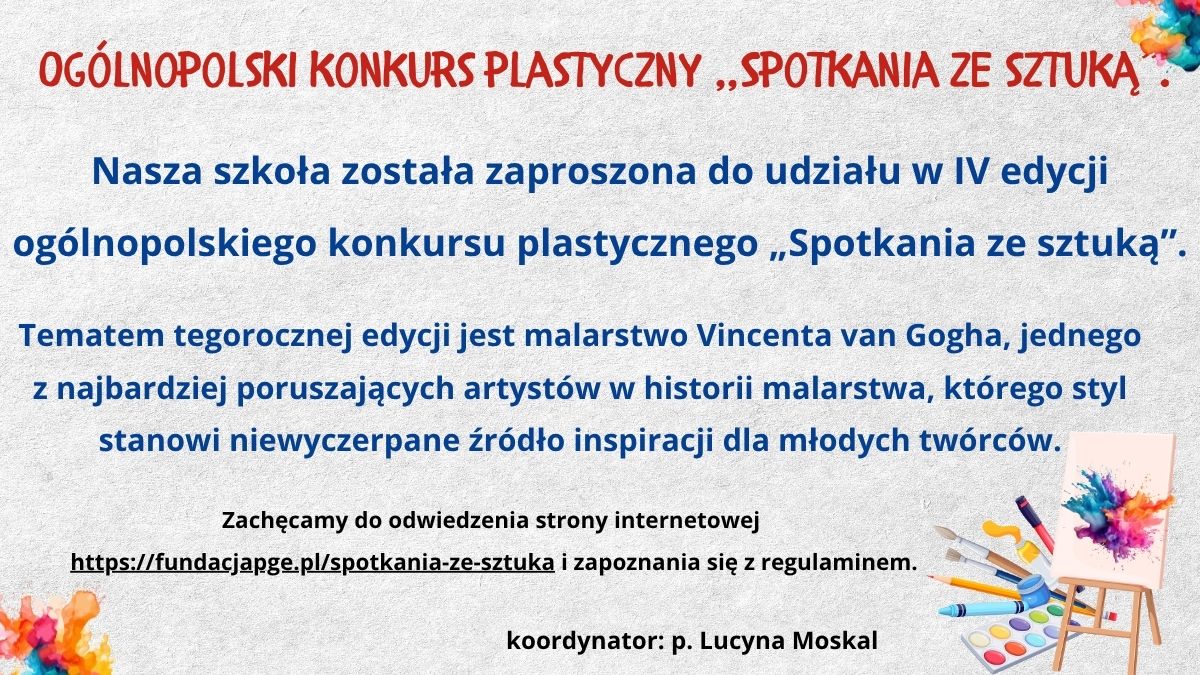 OGÓLNOPOLSKI KONKURS PLASTYCZNY „SPOTKANIA ZE SZTUKĄ".

Nasza szkoła została zaproszona do udziału w IV edycji ogólnopolskiego konkursu plastycznego „Spotkania ze sztuką".

Tematem tegorocznej edycji jest malarstwo Vincenta van Gogha, jednego z najbardziej poruszających artystów w historii malarstwa, którego styl stanowi niewyczerpane źródło inspiracji dla młodych twórców.

Zachęcamy do odwiedzenia strony internetowej
https://fundacjapge.pl/spotkania-ze-sztuka i zapoznania się z regulaminem.

koordynator: p. Lucyna Moskal